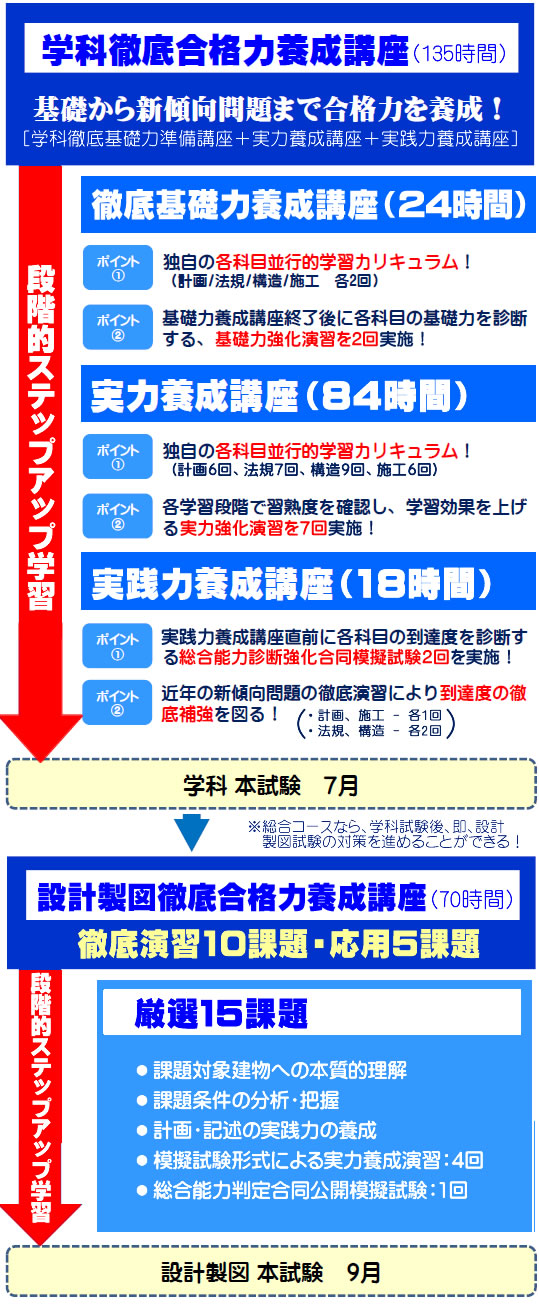 学科徹底合格力養成講座（135時間）

基礎から新傾向問題まで合格力を養成！
［学科徹底基礎力準備講座＋実力養成講座＋実践力養成講座］

段階的ステップアップ学習

徹底基礎力養成講座（24時間）

ポイント①
独自の各科目並行的学習カリキュラム！
（計画/法規/構造/施工　各2回）

ポイント②
基礎力養成講座終了後に各科目の基礎力を診断する、基礎力強化演習を2回実施！

実力養成講座（84時間）

ポイント①
独自の各科目並行的学習カリキュラム！
（計画6回、法規7回、構造9回、施工6回）

ポイント②
各学習段階で習熟度を確認し、学習効果を上げる実力強化演習を7回実施！

実践力養成講座（18時間）

ポイント①
実践力養成講座直前に各科目の到達度を診断する総合能力診断強化合同模擬試験2回を実施！

ポイント②
近年の新傾向問題の徹底演習により到達度の徹底補強を図る！
（・計画、施工 － 各1回
・法規、構造 － 各2回）

学科 本試験　7月

※総合コースなら、学科試験後、即、設計製図試験の対策を進めることができる！

設計製図徹底合格力養成講座（70時間）

徹底演習10課題・応用5課題

段階的ステップアップ学習

厳選15課題

● 課題対象建物への本質的理解
● 課題条件の分析・把握
● 計画・記述の実践力の養成
● 模擬試験形式による実力養成演習：4回
● 総合能力判定合同公開模擬試験：1回

設計製図 本試験　9月